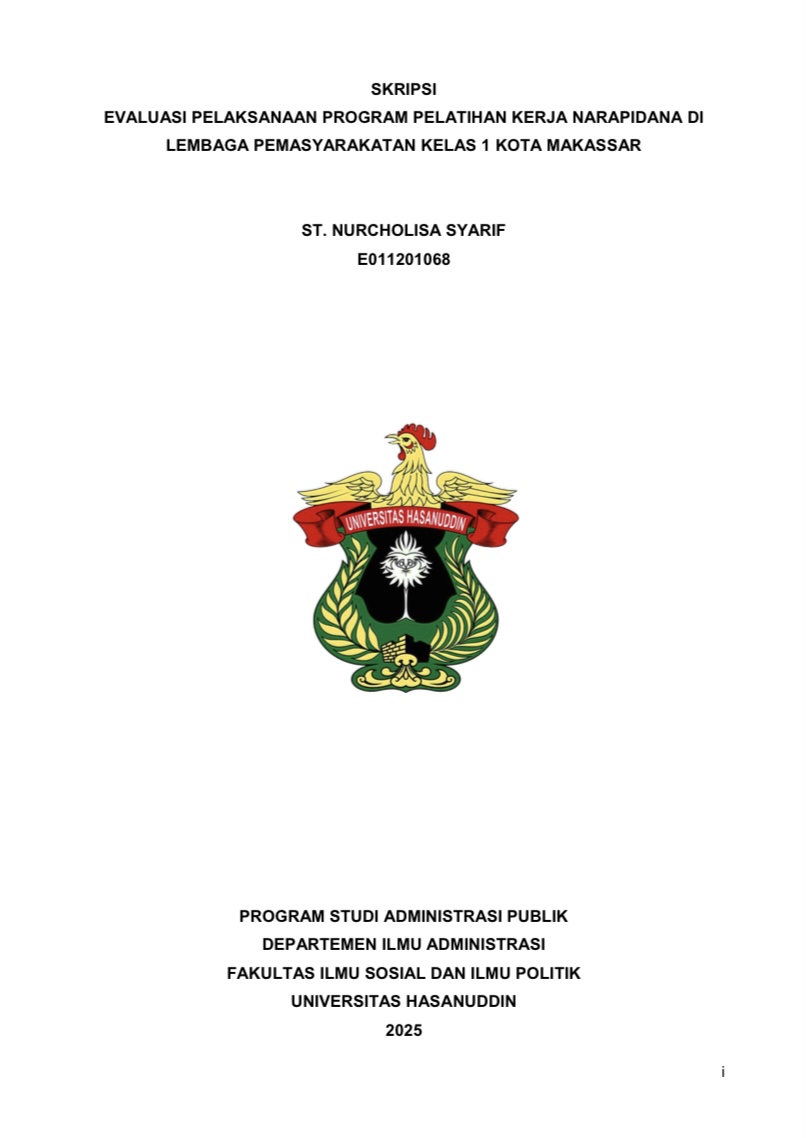 SKRIPSI
EVALUASI PELAKSANAAN PROGRAM PELATIHAN KERJA NARAPIDANA DI LEMBAGA PEMASYARAKATAN KELAS 1 KOTA MAKASSAR

ST. NURCHOLISA SYARIF
E011201068

UNIVERSITAS HASANUDDIN

PROGRAM STUDI ADMINISTRASI PUBLIK
DEPARTEMEN ILMU ADMINISTRASI
FAKULTAS ILMU SOSIAL DAN ILMU POLITIK
UNIVERSITAS HASANUDDIN
2025

i